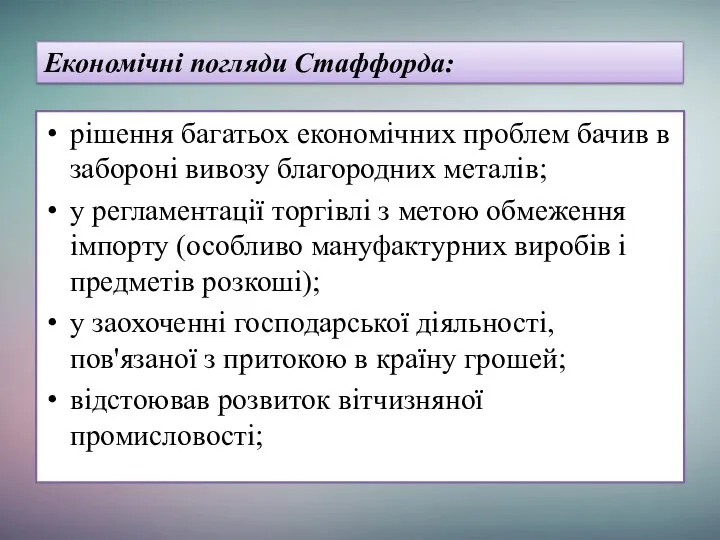 Економічні погляди Стаффорда:

• рішення багатьох економічних проблем бачив в забороні вивозу благородних металів;
• у регламентації торгівлі з метою обмеження імпорту (особливо мануфактурних виробів і предметів розкоші);
• у заохоченні господарської діяльності, пов'язаної з притокою в країну грошей;
• відстоював розвиток вітчизняної промисловості;